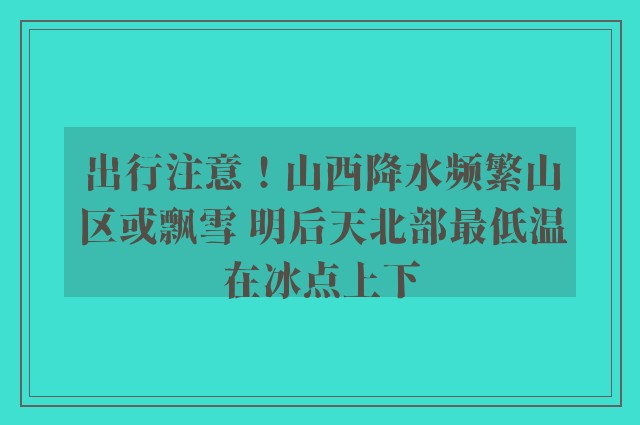 出行注意！山西降水频繁山区或飘雪 明后天北部最低温在冰点上下